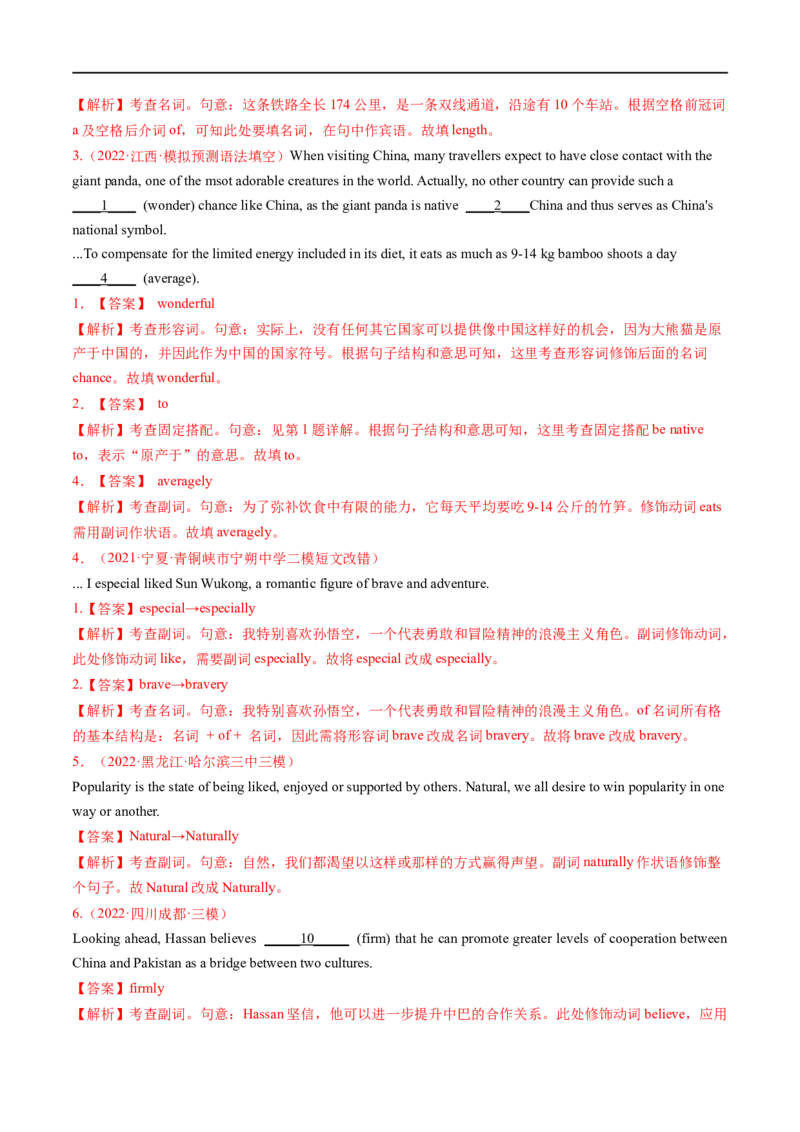 【解析】考查名词。句意：这条铁路全长 174 公里，是一条双线通道，沿途有 10 个车站。根据空格前冠词 a 及空格后介词 of，可知此处要填名词，在句中作宾语。故填 length。

3.（2022·江西·模拟预测语法填空）When visiting China, many travellers expect to have close contact with the giant panda, one of the msot adorable creatures in the world. Actually, no other country can provide such a ____1____ (wonder) chance like China, as the giant panda is native ____2____China and thus serves as China's national symbol.

...To compensate for the limited energy included in its diet, it eats as much as 9-14 kg bamboo shoots a day ____4____ (average).

1．【答案】 wonderful

【解析】考查形容词。句意：实际上，没有任何其它国家可以提供像中国这样好的机会，因为大熊猫是原产于中国的，并因此作为中国的国家符号。根据句子结构和意思可知，这里考查形容词修饰后面的名词 chance。故填 wonderful。

2．【答案】 to

【解析】考查固定搭配。句意：见第 1 题详解。根据句子结构和意思可知，这里考查固定搭配 be native to，表示“原产于”的意思。故填 to。

4．【答案】 averagely

【解析】考查副词。句意：为了弥补饮食中有限的能力，它每天平均要吃 9-14 公斤的竹笋。修饰动词 eats 需用副词作状语。故填 averagely。

4．（2021·宁夏·青铜峡市宁朔中学二模短文改错）

... I especial liked Sun Wukong, a romantic figure of brave and adventure.

1.【答案】especial→especially

【解析】考查副词。句意：我特别喜欢孙悟空，一个代表勇敢和冒险精神的浪漫主义角色。副词修饰动词，此处修饰动词 like，需要副词 especially。故将 especial 改成 especially。

2.【答案】brave→bravery

【解析】考查名词。句意：我特别喜欢孙悟空，一个代表勇敢和冒险精神的浪漫主义角色。of 名词所有格的基本结构是：名词 + of + 名词，因此需将形容词 brave 改成名词 bravery。故将 brave 改成 bravery。

5．（2022·黑龙江·哈尔滨三中三模）

Popularity is the state of being liked, enjoyed or supported by others. Natural, we all desire to win popularity in one way or another.

【答案】Natural→Naturally

【解析】考查副词。句意：自然，我们都渴望以这样或那样的方式赢得声望。副词 naturally 作状语修饰整个句子。故 Natural 改成 Naturally。

6.（2022·四川成都·三模）

Looking ahead, Hassan believes _____10_____ (firm) that he can promote greater levels of cooperation between China and Pakistan as a bridge between two cultures.

【答案】firmly

【解析】考查副词。句意：Hassan 坚信，他可以进一步提升中巴的合作关系。此处修饰动词 believe，应用